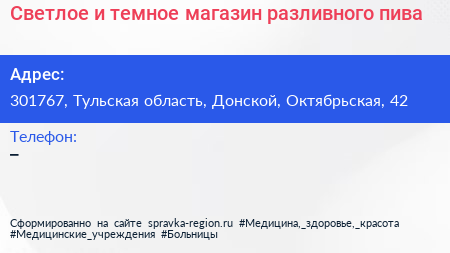 Светлое и темное магазин разливного пива

Адрес:
301767, Тульская область, Донской, Октябрьская, 42

Телефон:
–

Сформированно на сайте spravka-region.ru #Медицина,_здоровье,_красота #Медицинские_учреждения #Больницы